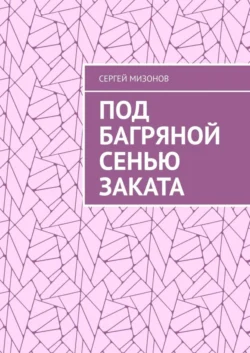 СЕРГЕЙ МИЗОНОВ

ПОД БАГРЯНОЙ СЕНЬЮ ЗАКАТА